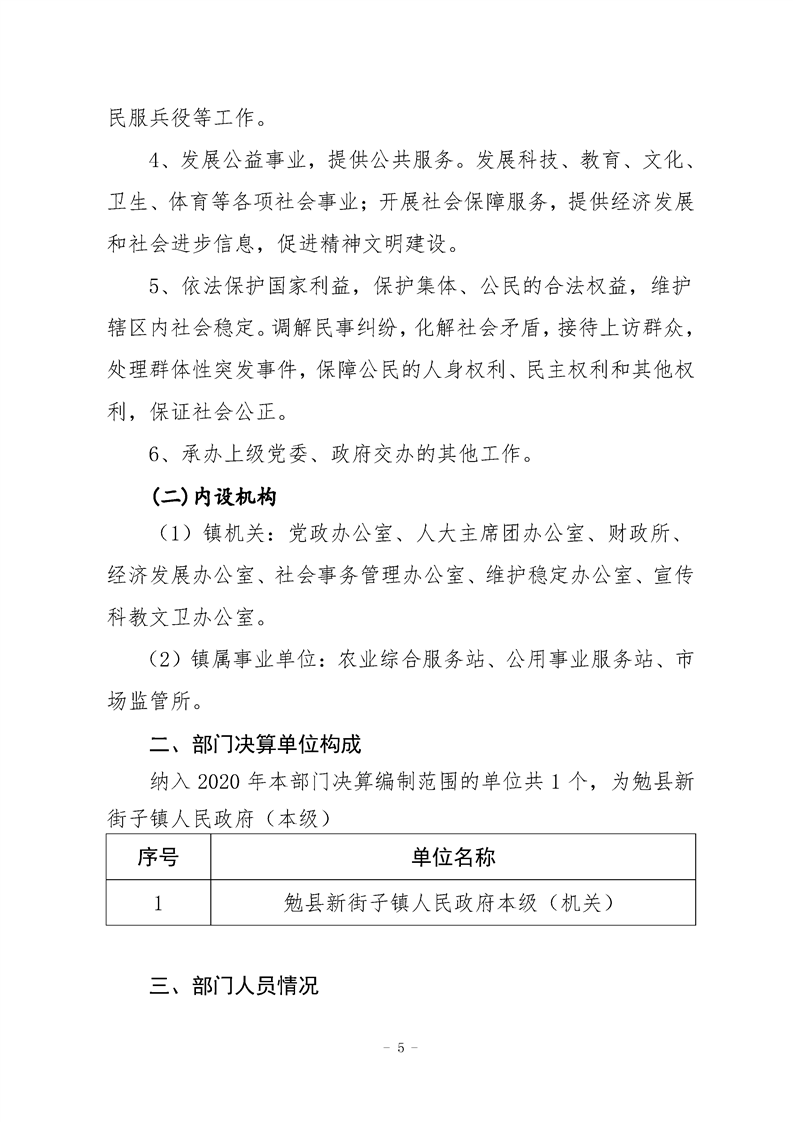 民服兵役等工作。

4、发展公益事业，提供公共服务。发展科技、教育、文化、卫生、体育等各项社会事业；开展社会保障服务，提供经济发展和社会进步信息，促进精神文明建设。

5、依法保护国家利益，保护集体、公民的合法权益，维护辖区内社会稳定。调解民事纠纷，化解社会矛盾，接待上访群众，处理群体性突发事件，保障公民的人身权利、民主权利和其他权利，保证社会公正。

6、承办上级党委、政府交办的其他工作。

(二)内设机构

（1）镇机关：党政办公室、人大主席团办公室、财政所、经济发展办公室、社会事务管理办公室、维护稳定办公室、宣传科教文卫办公室。

（2）镇属事业单位：农业综合服务站、公用事业服务站、市场监管所。

二、部门决算单位构成

纳入 2020 年本部门决算编制范围的单位共 1 个，为勉县新街子镇人民政府（本级）

| 序号 | 单位名称 |
|---|---|
| 1 | 勉县新街子镇人民政府本级（机关） |

三、部门人员情况

－ 5 －